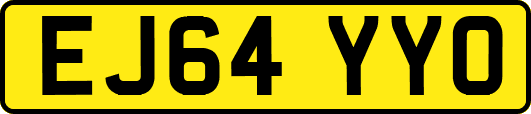 EJ64 YYO